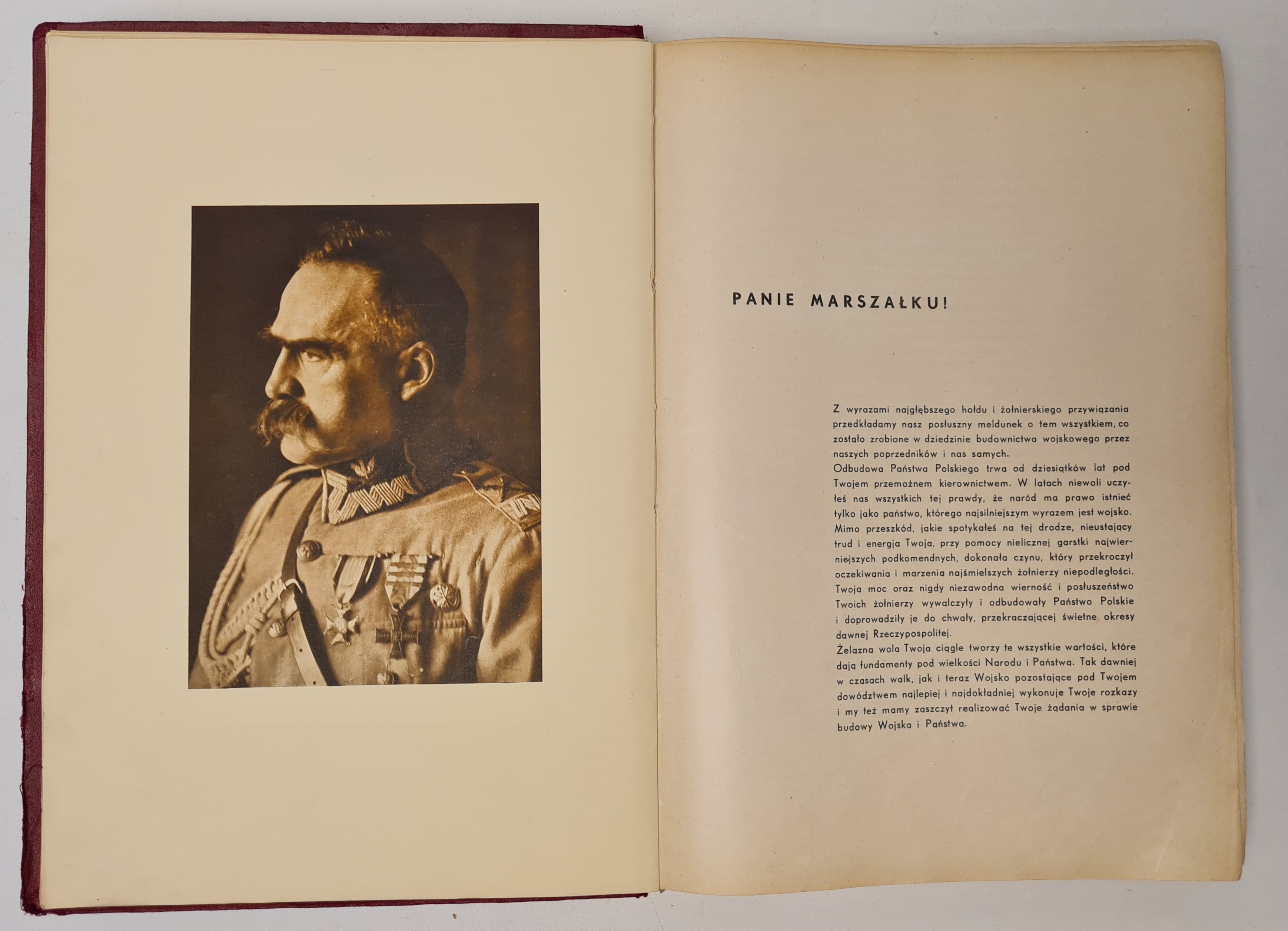 PANIE MARSZAŁKU!

Z wyrazami najgłębszego hołdu i żołnierskiego przywiązania przedkładamy nasz posłuszny meldunek o tem wszystkiem, co zostało zrobione w dziedzinie budownictwa wojskowego przez naszych poprzedników i nas samych.
Odbudowa Państwa Polskiego trwa od dziesiątków lat pod Twojem przemożnem kierownictwem. W latach niewoli uczyłeś nas wszystkich tej prawdy, że naród ma prawo istnieć tylko jako państwo, którego najsilniejszym wyrazem jest wojsko. Mimo przeszkód, jakie spotykałeś na tej drodze, nieustający trud i energja Twoja, przy pomocy nielicznej garstki najwierniejszych podkomendnych, dokonała czynu, który przekroczył oczekiwania i marzenia najśmielszych żołnierzy niepodległości. Twoja moc oraz nigdy niezawodna wierność i posłuszeństwo Twoich żołnierzy wywalczyły i odbudowały Państwo Polskie i doprowadziły je do chwały, przekraczającej świetne okresy dawnej Rzeczypospolitej.
Żelazna wola Twoja ciągle tworzy te wszystkie wartości, które dają fundamenty pod wielkości Narodu i Państwa. Tak dawniej w czasach walk, jak i teraz Wojsko pozostające pod Twojem dowództwem najlepiej i najdokładniej wykonuje Twoje rozkazy i my też mamy zaszczyt realizować Twoje żądania w sprawie budowy Wojska i Państwa.